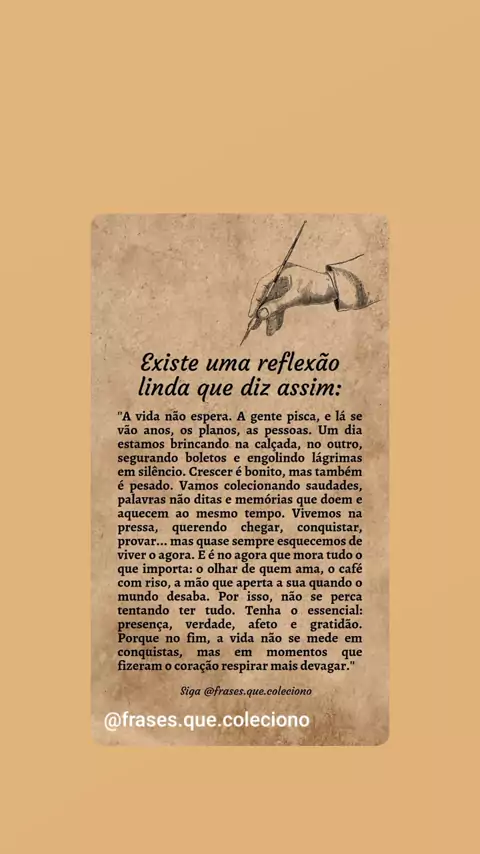 Existe uma reflexão linda que diz assim:

"A vida não espera. A gente pisca, e lá se vão anos, os planos, as pessoas. Um dia estamos brincando na calçada, no outro, segurando boletos e engolindo lágrimas em silêncio. Crescer é bonito, mas também é pesado. Vamos colecionando saudades, palavras não ditas e memórias que doem e aquecem ao mesmo tempo. Vivemos na pressa, querendo chegar, conquistar, provar... mas quase sempre esquecemos de viver o agora. E é no agora que mora tudo o que importa: o olhar de quem ama, o café com riso, a mão que aperta a sua quando o mundo desaba. Por isso, não se perca tentando ter tudo. Tenha o essencial: presença, verdade, afeto e gratidão. Porque no fim, a vida não se mede em conquistas, mas em momentos que fizeram o coração respirar mais devagar."

Siga @frases.que.coleciono

@frases.que.coleciono